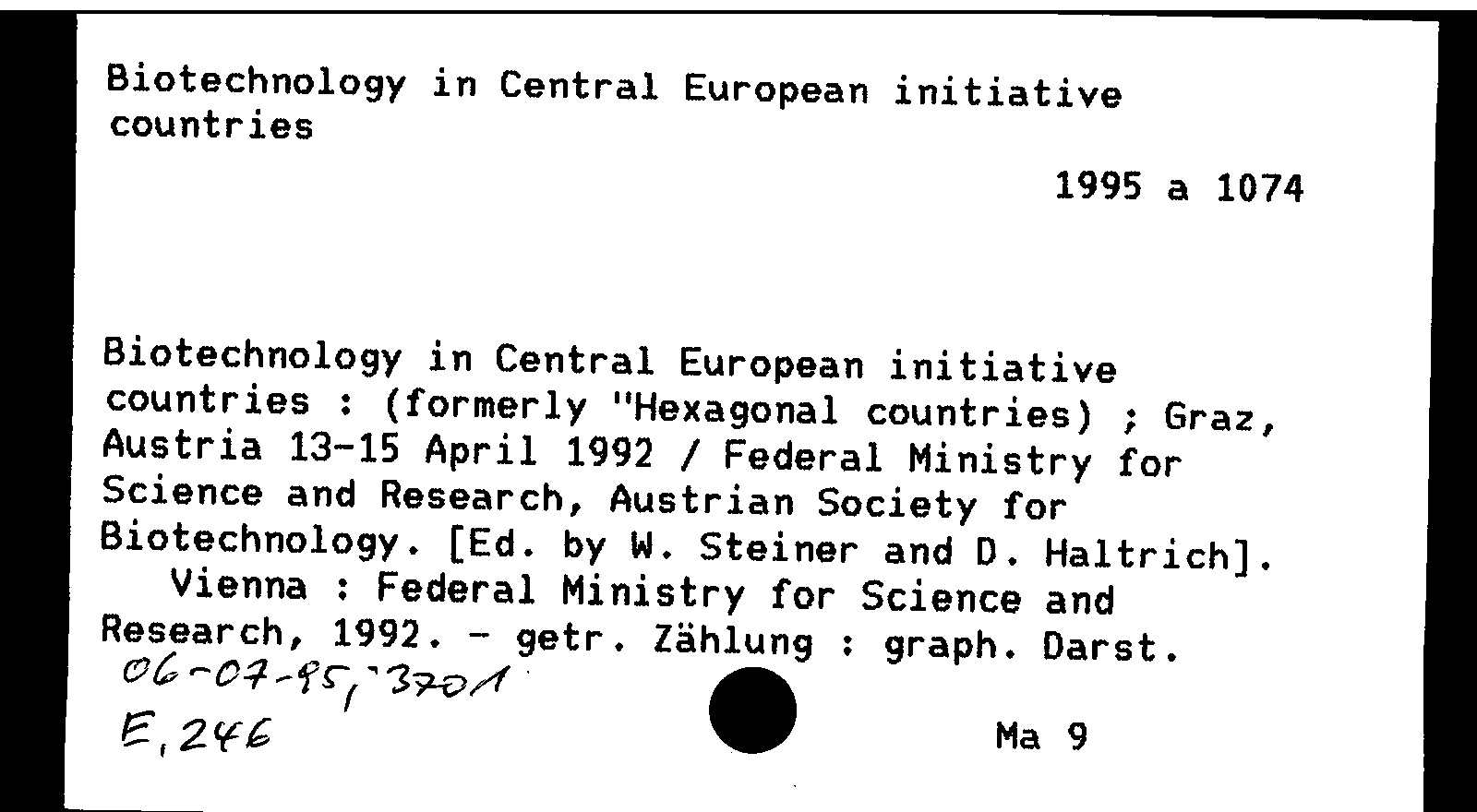 Biotechnology in Central European initiative countries

1995 a 1074

Biotechnology in Central European initiative countries : (formerly "Hexagonal countries) ; Graz, Austria 13-15 April 1992 / Federal Ministry for Science and Research, Austrian Society for Biotechnology. [Ed. by W. Steiner and D. Haltrich].
Vienna : Federal Ministry for Science and Research, 1992. - getr. Zählung : graph. Darst.

06-07-95, 3701
E, 246

Ma 9